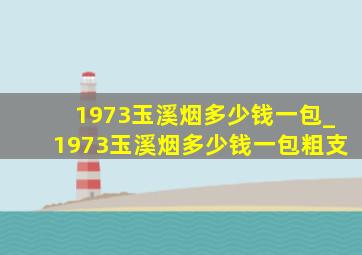 1973玉溪烟多少钱一包_1973玉溪烟多少钱一包粗支